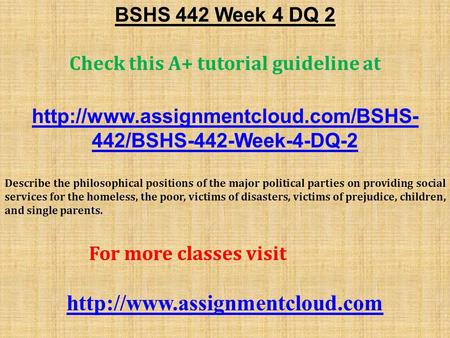 BSHS 442 Week 4 DQ 2

Check this A+ tutorial guideline at

http://www.assignmentcloud.com/BSHS-442/BSHS-442-Week-4-DQ-2

Describe the philosophical positions of the major political parties on providing social services for the homeless, the poor, victims of disasters, victims of prejudice, children, and single parents.

For more classes visit

http://www.assignmentcloud.com